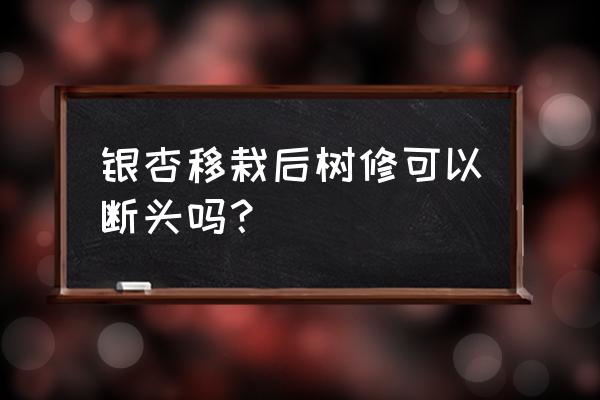 银杏移栽后树修可以断头吗？